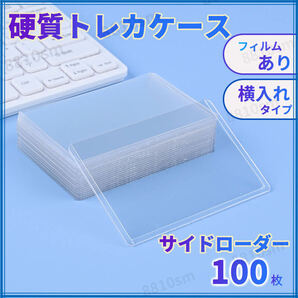 硬質トレカケース

フィルム
あり

横入れ
タイプ

サイドローダー
100枚

8810sm